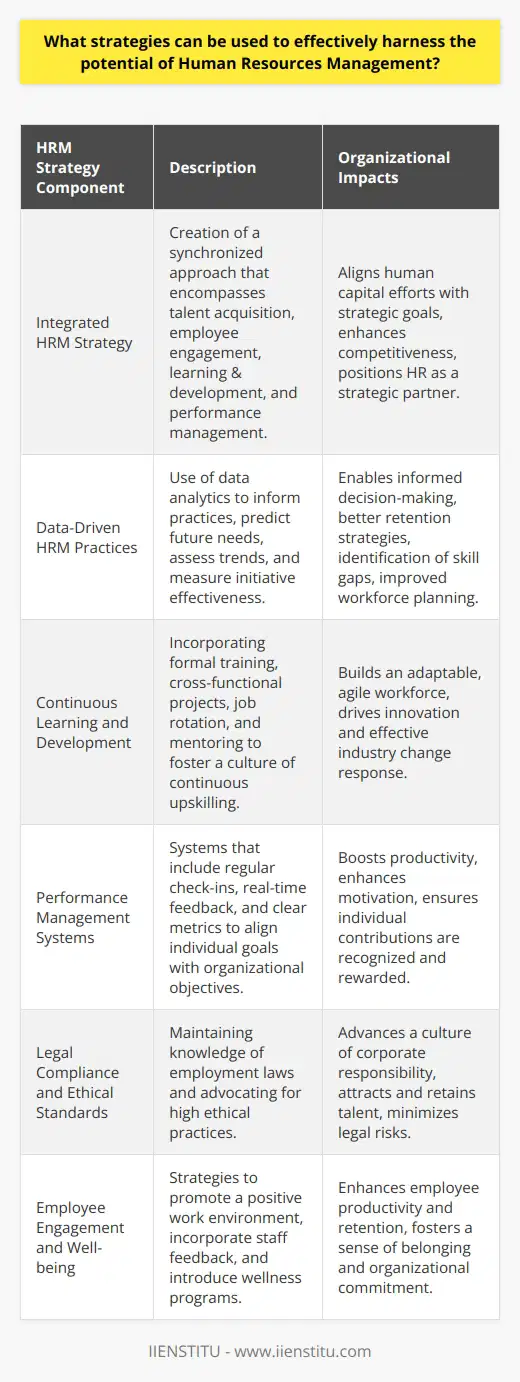 What strategies can be used to effectively harness the potential of Human Resources Management?

| HRM Strategy Component | Description | Organizational Impacts |
|---|---|---|
| Integrated HRM Strategy | Creation of a synchronized approach that encompasses talent acquisition, employee engagement, learning & development, and performance management. | Aligns human capital efforts with strategic goals, enhances competitiveness, positions HR as a strategic partner. |
| Data-Driven HRM Practices | Use of data analytics to inform practices, predict future needs, assess trends, and measure initiative effectiveness. | Enables informed decision-making, better retention strategies, identification of skill gaps, improved workforce planning. |
| Continuous Learning and Development | Incorporating formal training, cross-functional projects, job rotation, and mentoring to foster a culture of continuous upskilling. | Builds an adaptable, agile workforce, drives innovation and effective industry change response. |
| Performance Management Systems | Systems that include regular check-ins, real-time feedback, and clear metrics to align individual goals with organizational objectives. | Boosts productivity, enhances motivation, ensures individual contributions are recognized and rewarded. |
| Legal Compliance and Ethical Standards | Maintaining knowledge of employment laws and advocating for high ethical practices. | Advances a culture of corporate responsibility, attracts and retains talent, minimizes legal risks. |
| Employee Engagement and Well-being | Strategies to promote a positive work environment, incorporate staff feedback, and introduce wellness programs. | Enhances employee productivity and retention, fosters a sense of belonging and organizational commitment. |

IIENSTITU - www.iienstitu.com